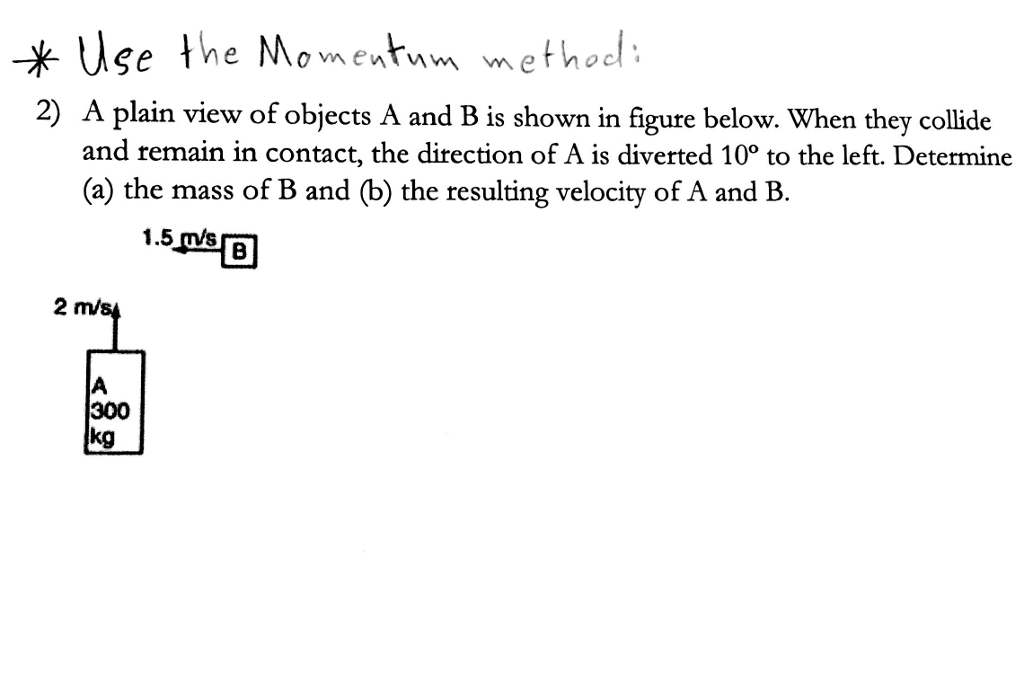 * Use the Momentum method:

2) A plain view of objects A and B is shown in figure below. When they collide and remain in contact, the direction of A is diverted 10° to the left. Determine (a) the mass of B and (b) the resulting velocity of A and B.

1.5 m/s
B

2 m/s

A
300
kg